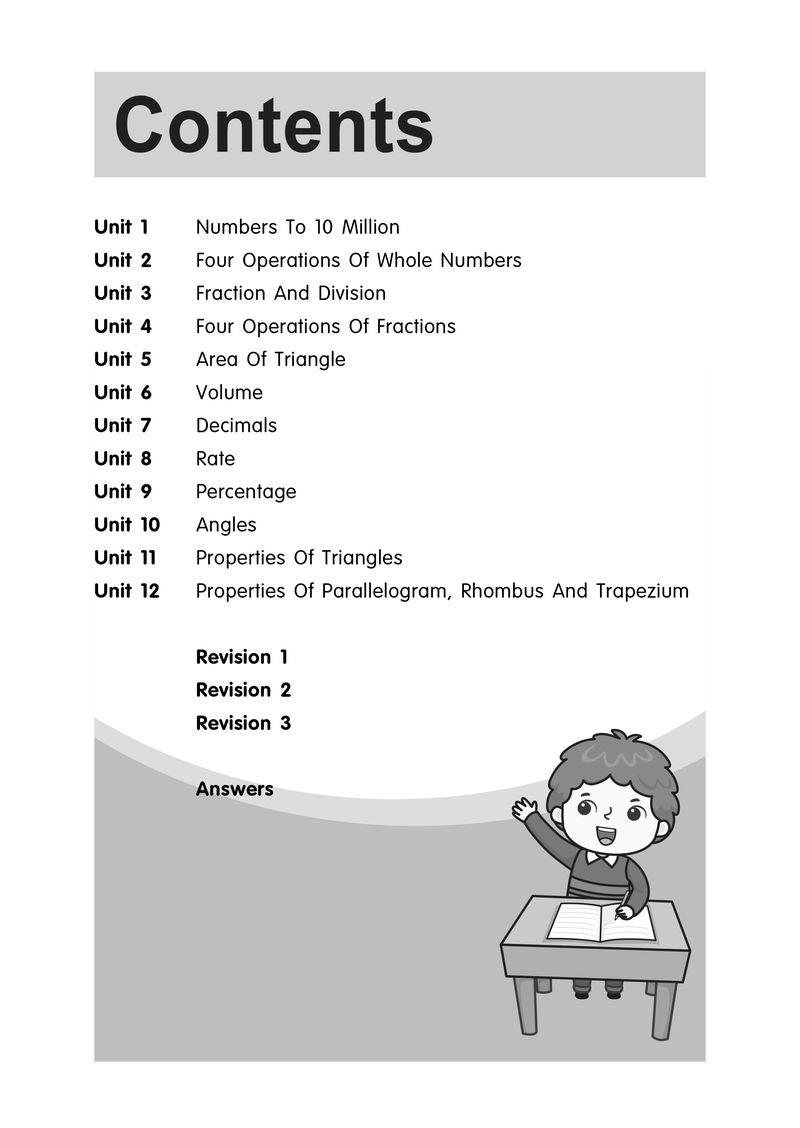 Contents

Unit 1 Numbers To 10 Million
Unit 2 Four Operations Of Whole Numbers
Unit 3 Fraction And Division
Unit 4 Four Operations Of Fractions
Unit 5 Area Of Triangle
Unit 6 Volume
Unit 7 Decimals
Unit 8 Rate
Unit 9 Percentage
Unit 10 Angles
Unit 11 Properties Of Triangles
Unit 12 Properties Of Parallelogram, Rhombus And Trapezium

Revision 1
Revision 2
Revision 3

Answers